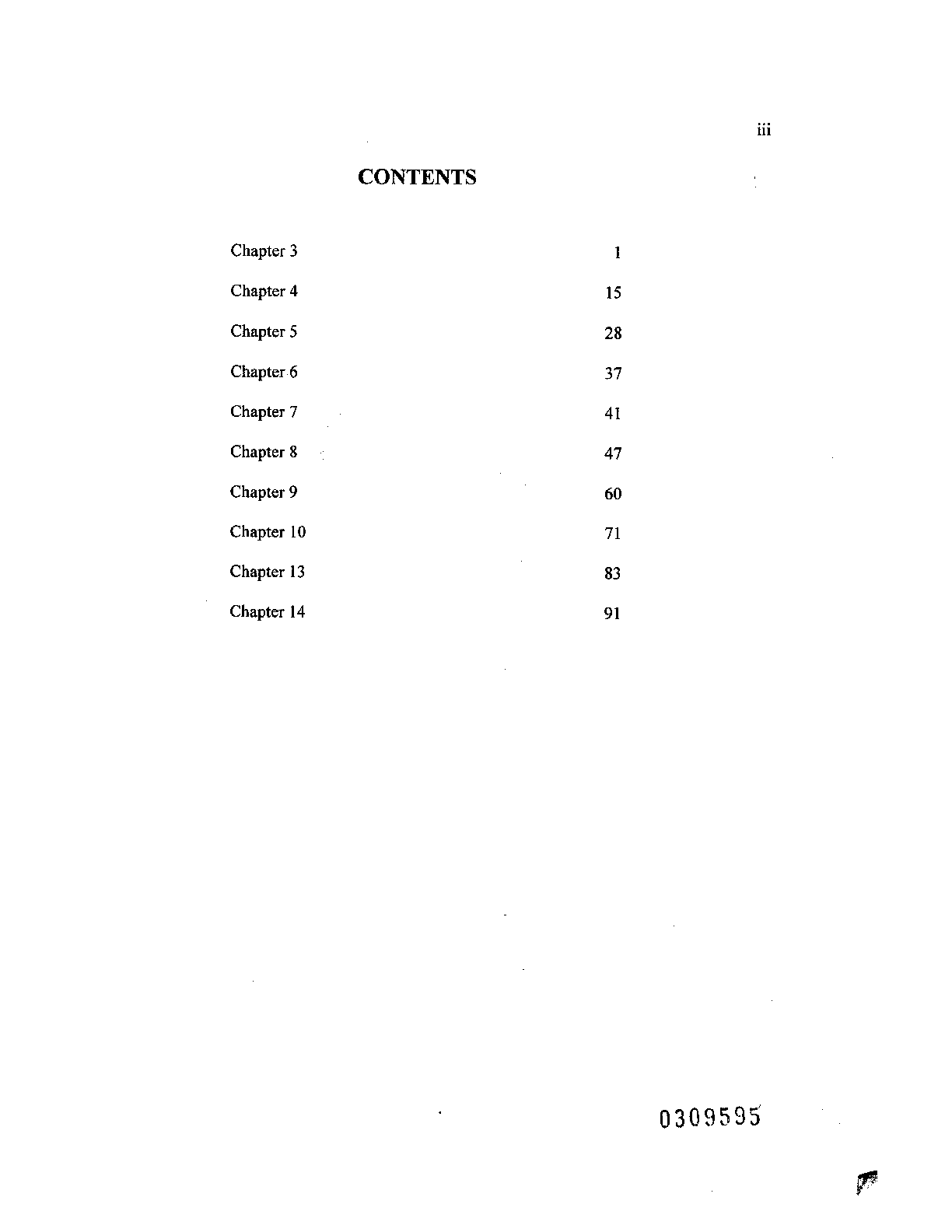 iii

CONTENTS

| | |
|---|---|
| Chapter 3 | 1 |
| Chapter 4 | 15 |
| Chapter 5 | 28 |
| Chapter 6 | 37 |
| Chapter 7 | 41 |
| Chapter 8 | 47 |
| Chapter 9 | 60 |
| Chapter 10 | 71 |
| Chapter 13 | 83 |
| Chapter 14 | 91 |

0309595